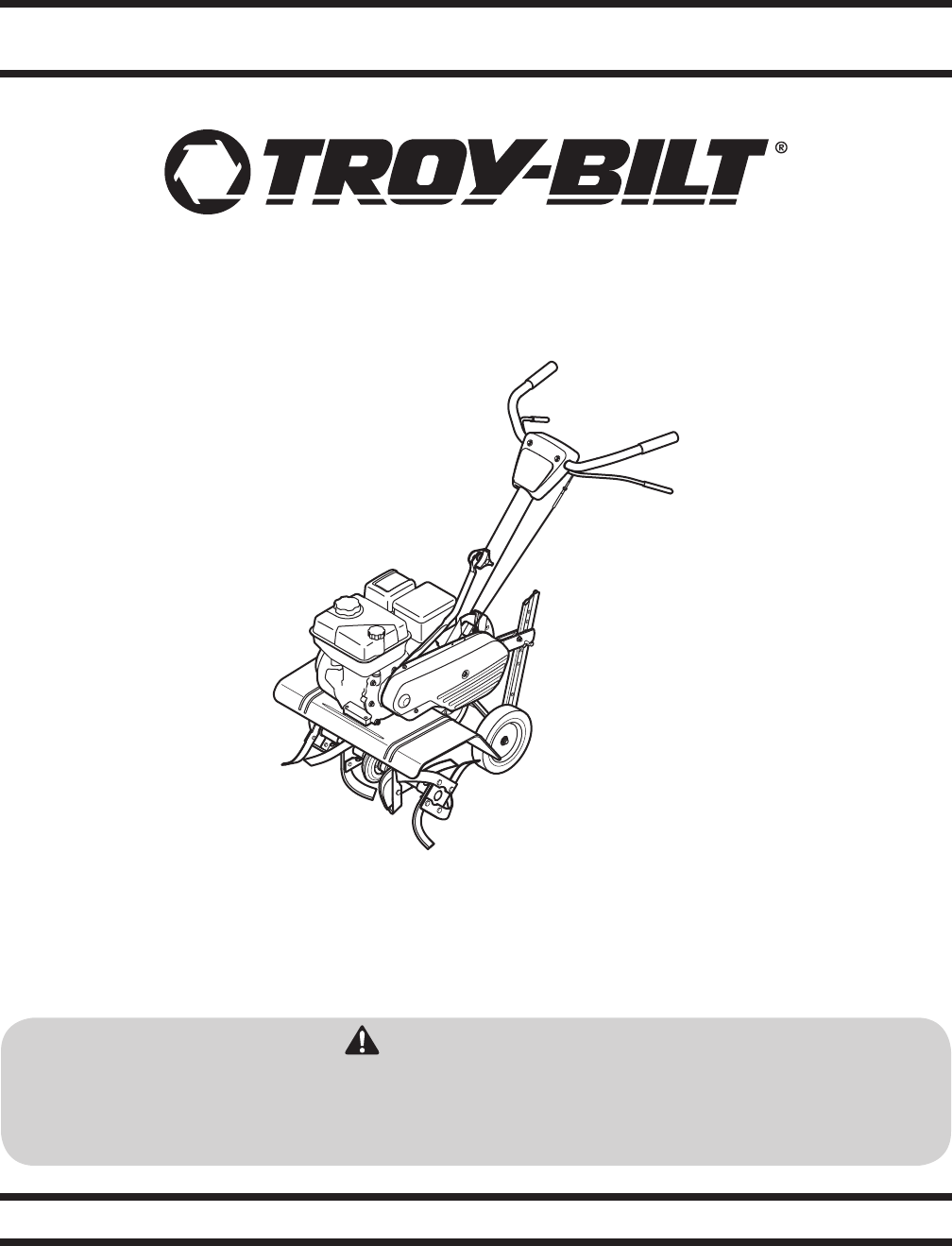 TROY-BILT®